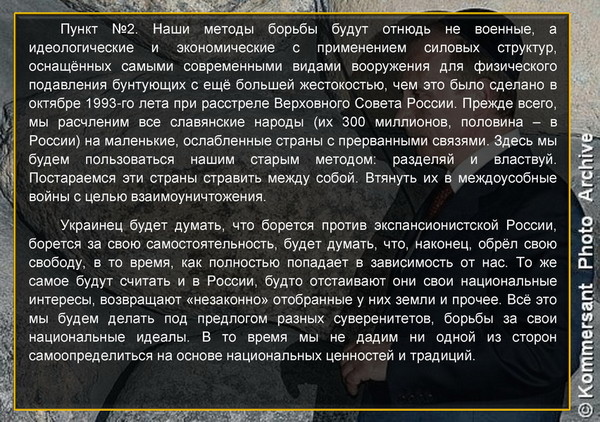 Пункт №2. Наши методы борьбы будут отнюдь не военные, а идеологические и экономические с применением силовых структур, оснащённых самыми современными видами вооружения для физического подавления бунтующих с ещё большей жестокостью, чем это было сделано в октябре 1993-го лета при расстреле Верховного Совета России. Прежде всего, мы расчленим все славянские народы (их 300 миллионов, половина – в России) на маленькие, ослабленные страны с прерванными связями. Здесь мы будем пользоваться нашим старым методом: разделяй и властвуй. Постараемся эти страны стравить между собой. Втянуть их в междоусобные войны с целью взаимоуничтожения.

Украинец будет думать, что борется против экспансионистской России, борется за свою самостоятельность, будет думать, что, наконец, обрёл свою свободу, в то время, как полностью попадает в зависимость от нас. То же самое будут считать и в России, будто отстаивают они свои национальные интересы, возвращают «незаконно» отобранные у них земли и прочее. Всё это мы будем делать под предлогом разных суверенитетов, борьбы за свои национальные идеалы. В то время мы не дадим ни одной из сторон самоопределиться на основе национальных ценностей и традиций.

© Kommersant Photo Archive